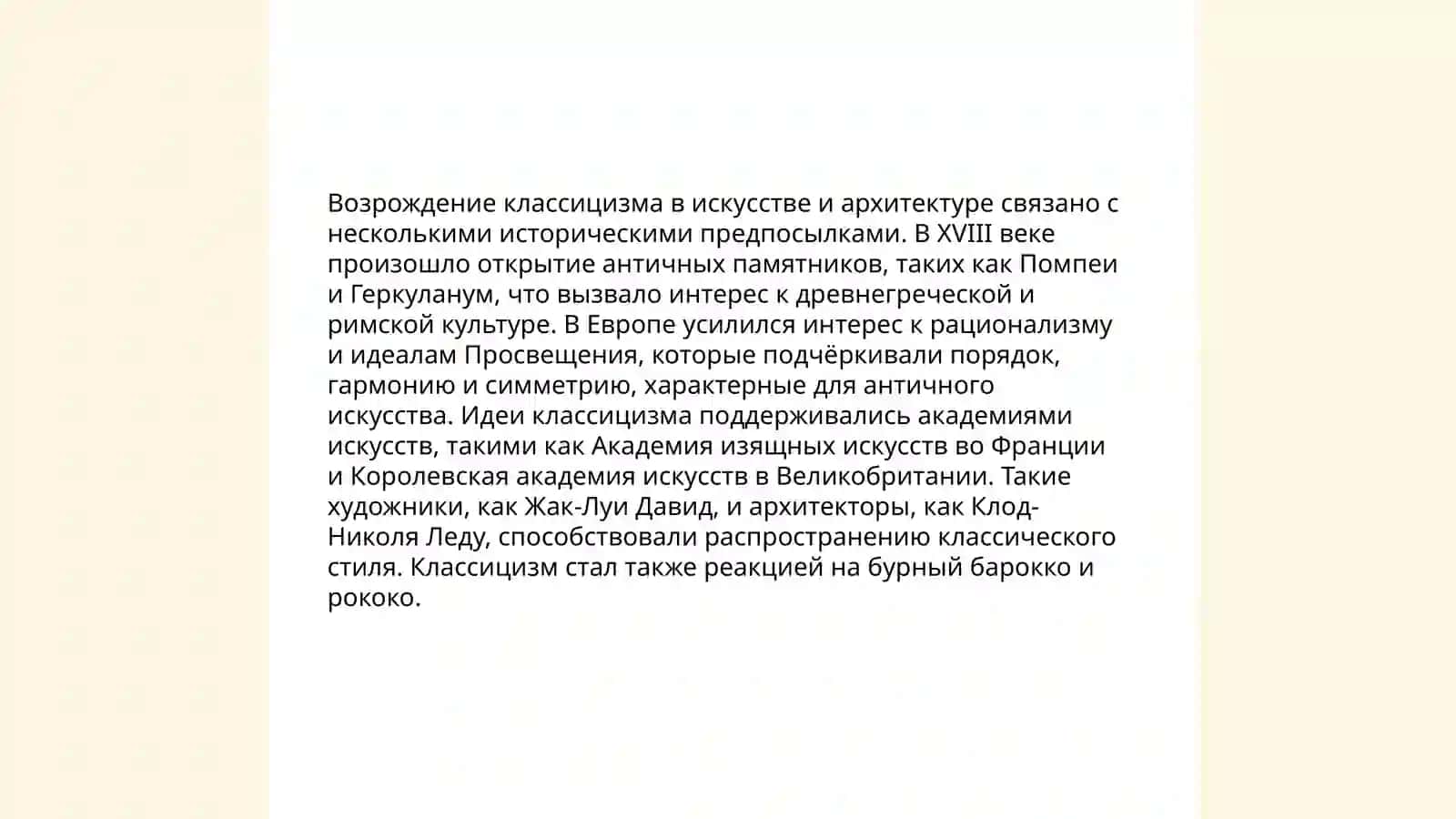 Возрождение классицизма в искусстве и архитектуре связано с несколькими историческими предпосылками. В XVIII веке произошло открытие античных памятников, таких как Помпеи и Геркуланум, что вызвало интерес к древнегреческой и римской культуре. В Европе усилился интерес к рационализму и идеалам Просвещения, которые подчёркивали порядок, гармонию и симметрию, характерные для античного искусства. Идеи классицизма поддерживались академиями искусств, такими как Академия изящных искусств во Франции и Королевская академия искусств в Великобритании. Такие художники, как Жак-Луи Давид, и архитекторы, как Клод-Николя Леду, способствовали распространению классического стиля. Классицизм стал также реакцией на бурный барокко и рококо.